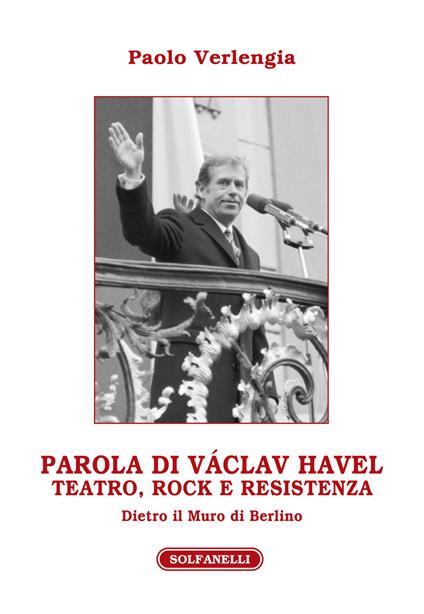 Paolo Verlengia

PAROLA DI VÁCLAV HAVEL
TEATRO, ROCK E RESISTENZA

Dietro il Muro di Berlino

SOLFANELLI